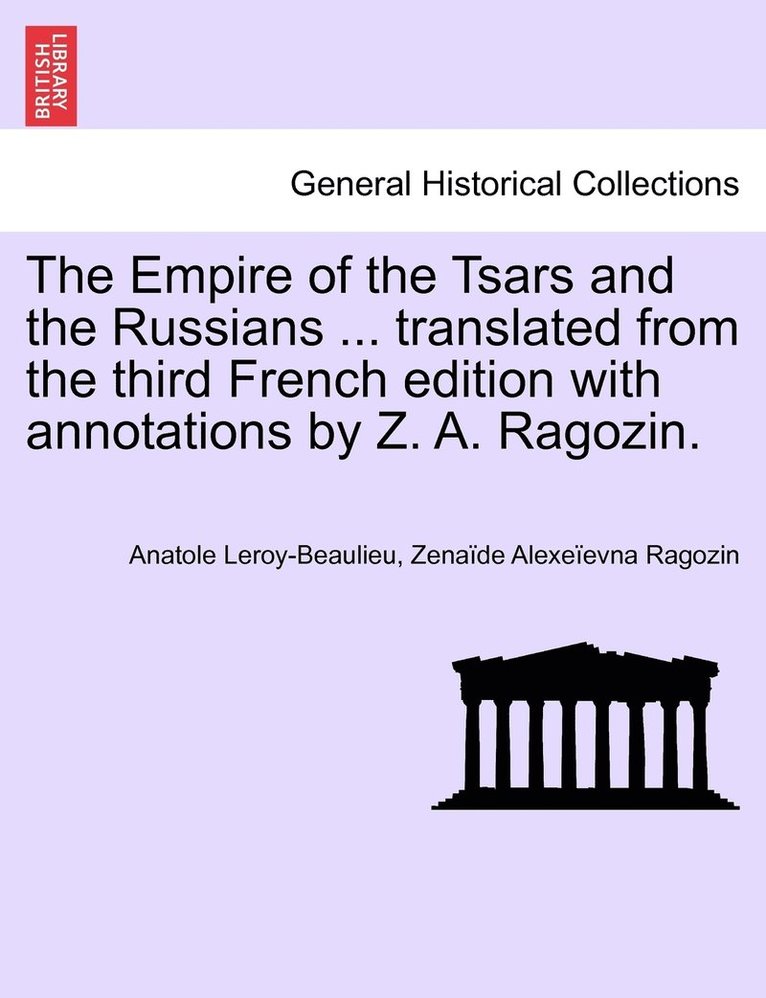 BRITISH LIBRARY

General Historical Collections

The Empire of the Tsars and the Russians ... translated from the third French edition with annotations by Z. A. Ragozin.

Anatole Leroy-Beaulieu, Zenaïde Alexeïevna Ragozin